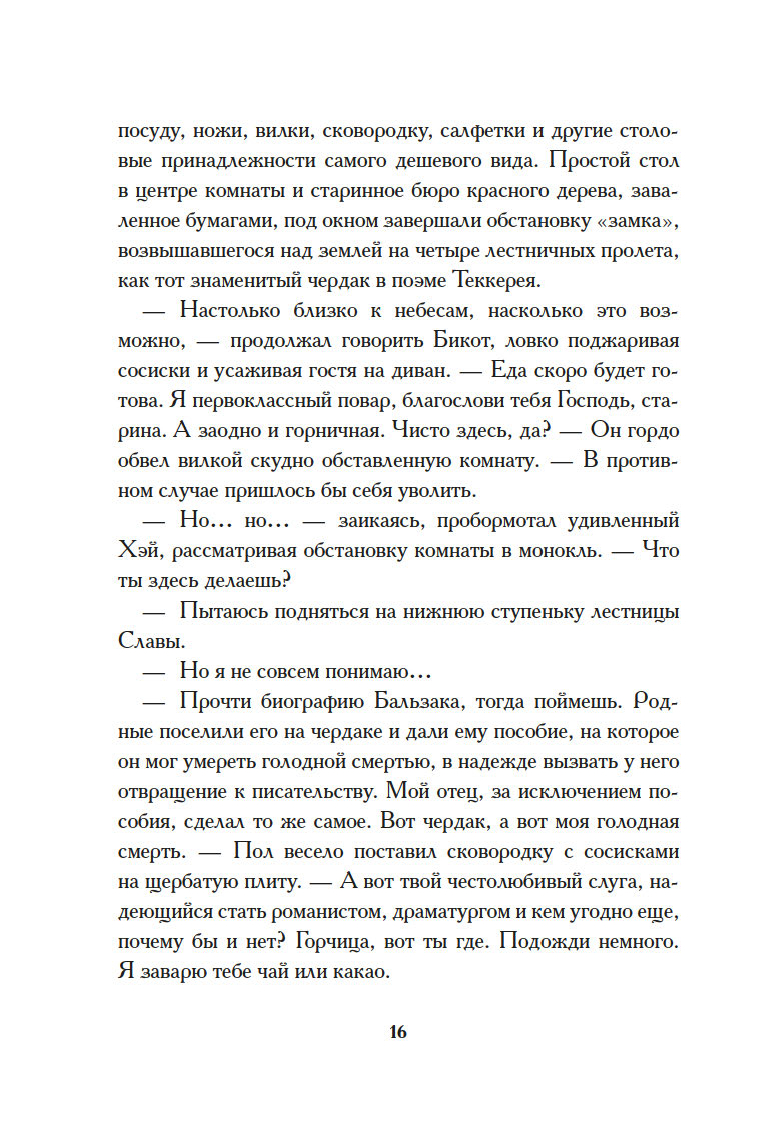 посуду, ножи, вилки, сковородку, салфетки и другие столовые принадлежности самого дешевого вида. Простой стол в центре комнаты и старинное бюро красного дерева, заваленное бумагами, под окном завершали обстановку «замка», возвышавшегося над землей на четыре лестничных пролета, как тот знаменитый чердак в поэме Теккерея.

— Настолько близко к небесам, насколько это возможно, — продолжал говорить Бикот, ловко поджаривая сосиски и усаживая гостя на диван. — Еда скоро будет готова. Я первоклассный повар, благослови тебя Господь, старина. А заодно и горничная. Чисто здесь, да? — Он гордо обвел вилкой скудно обставленную комнату. — В противном случае пришлось бы себя уволить.

— Но… но… — заикаясь, пробормотал удивленный Хэй, рассматривая обстановку комнаты в монокль. — Что ты здесь делаешь?

— Пытаюсь подняться на нижнюю ступеньку лестницы Славы.

— Но я не совсем понимаю…

— Прочти биографию Бальзака, тогда поймешь. Родные поселили его на чердаке и дали ему пособие, на которое он мог умереть голодной смертью, в надежде вызвать у него отвращение к писательству. Мой отец, за исключением пособия, сделал то же самое. Вот чердак, а вот моя голодная смерть. — Пол весело поставил сковородку с сосисками на щербатую плиту. — А вот твой честолюбивый слуга, надеющийся стать романистом, драматургом и кем угодно еще, почему бы и нет? Горчица, вот ты где. Подожди немного. Я заварю тебе чай или какао.

16